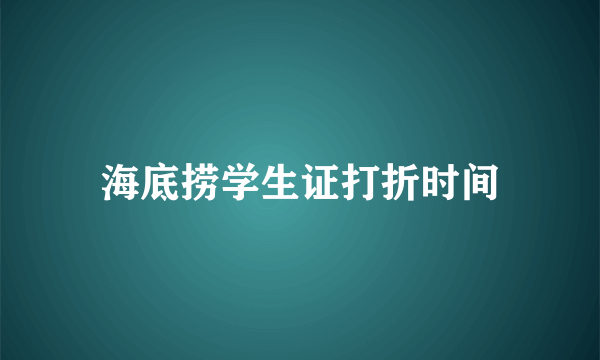 海底捞学生证打折时间